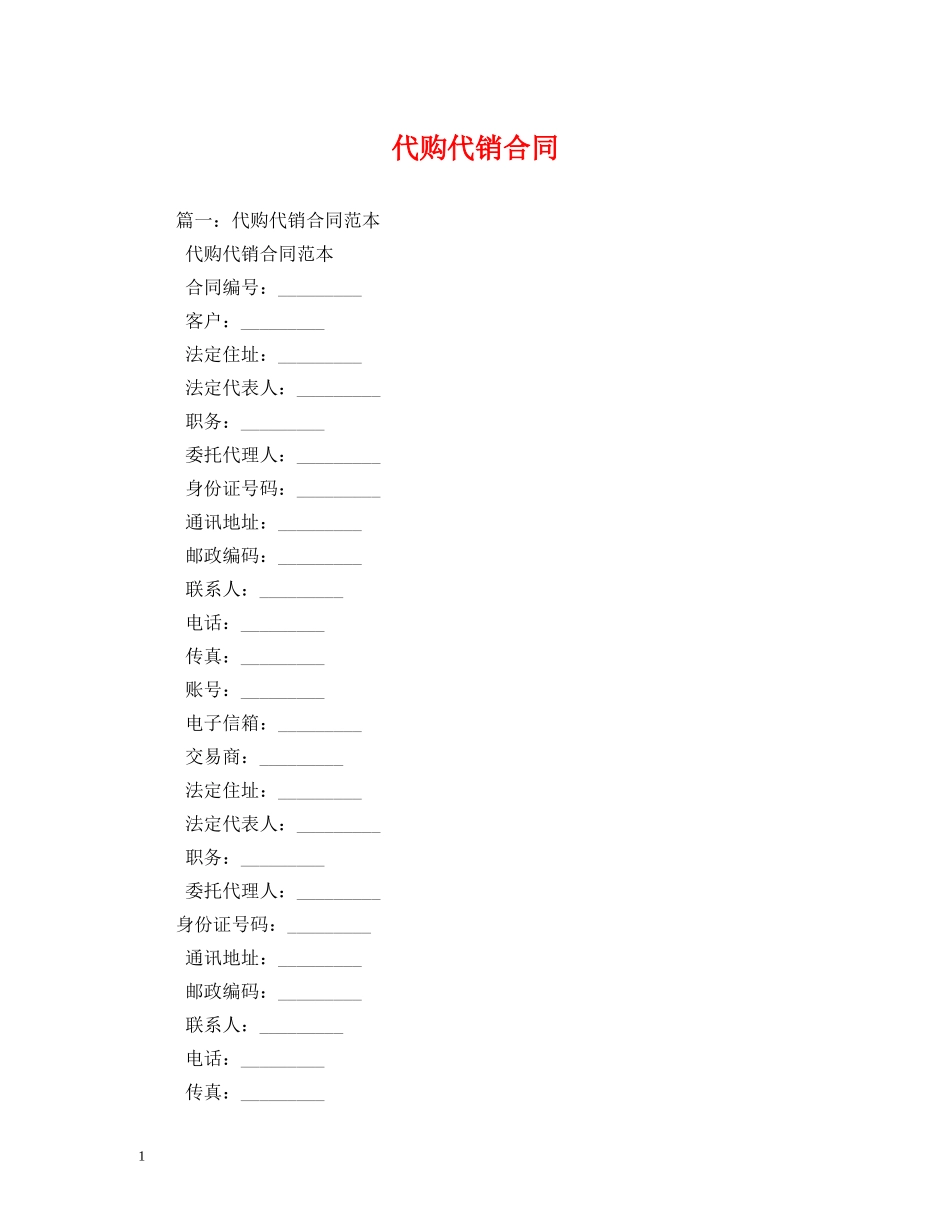 代购代销合同

篇一：代购代销合同范本

代购代销合同范本

合同编号：_________

客户：_________

法定住址：_________

法定代表人：_________

职务：_________

委托代理人：_________

身份证号码：_________

通讯地址：_________

邮政编码：_________

联系人：_________

电话：_________

传真：_________

账号：_________

电子信箱：_________

交易商：_________

法定住址：_________

法定代表人：_________

职务：_________

委托代理人：_________

身份证号码：_________

通讯地址：_________

邮政编码：_________

联系人：_________

电话：_________

传真：_________

1